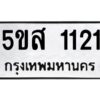 5ขส 1121
กรุงเทพมหานคร